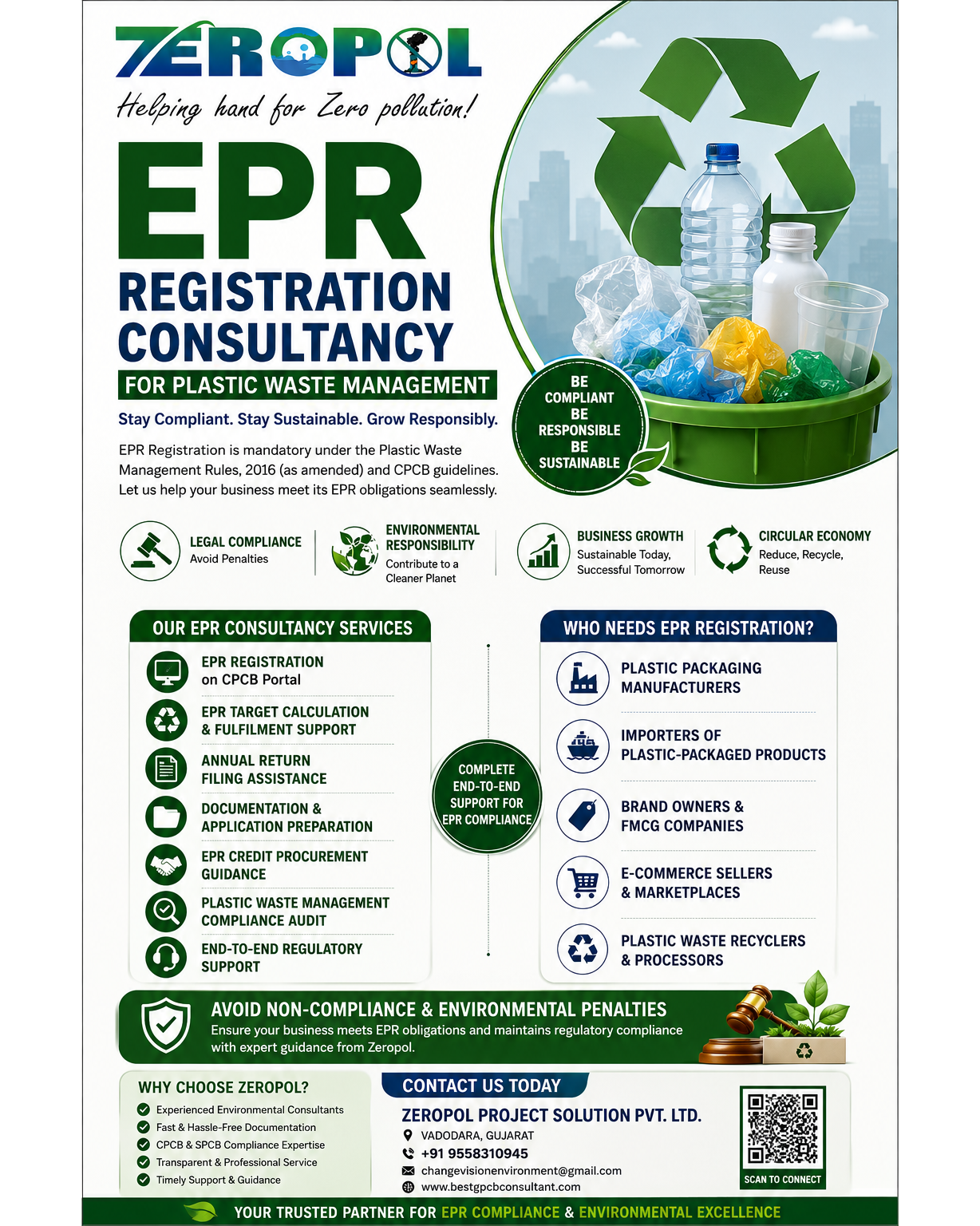 ZEROPOL
Helping hand for Zero pollution!

EPR
REGISTRATION CONSULTANCY
FOR PLASTIC WASTE MANAGEMENT

Stay Compliant. Stay Sustainable. Grow Responsibly.

EPR Registration is mandatory under the Plastic Waste Management Rules, 2016 (as amended) and CPCB guidelines. Let us help your business meet its EPR obligations seamlessly.

BE COMPLIANT
BE RESPONSIBLE
BE SUSTAINABLE

LEGAL COMPLIANCE
Avoid Penalties

ENVIRONMENTAL RESPONSIBILITY
Contribute to a Cleaner Planet

BUSINESS GROWTH
Sustainable Today, Successful Tomorrow

CIRCULAR ECONOMY
Reduce, Recycle, Reuse

OUR EPR CONSULTANCY SERVICES

EPR REGISTRATION on CPCB Portal

EPR TARGET CALCULATION & FULFILMENT SUPPORT

ANNUAL RETURN FILING ASSISTANCE

DOCUMENTATION & APPLICATION PREPARATION

EPR CREDIT PROCUREMENT GUIDANCE

PLASTIC WASTE MANAGEMENT COMPLIANCE AUDIT

END-TO-END REGULATORY SUPPORT

COMPLETE END-TO-END SUPPORT FOR EPR COMPLIANCE

WHO NEEDS EPR REGISTRATION?

PLASTIC PACKAGING MANUFACTURERS

IMPORTERS OF PLASTIC-PACKAGED PRODUCTS

BRAND OWNERS & FMCG COMPANIES

E-COMMERCE SELLERS & MARKETPLACES

PLASTIC WASTE RECYCLERS & PROCESSORS

AVOID NON-COMPLIANCE & ENVIRONMENTAL PENALTIES
Ensure your business meets EPR obligations and maintains regulatory compliance with expert guidance from Zeropol.

WHY CHOOSE ZEROPOL?
Experienced Environmental Consultants
Fast & Hassle-Free Documentation
CPCB & SPCB Compliance Expertise
Transparent & Professional Service
Timely Support & Guidance

CONTACT US TODAY
ZEROPOL PROJECT SOLUTION PVT. LTD.
VADODARA, GUJARAT
+91 9558310945
changevisionenvironment@gmail.com
www.bestgpcbconsultant.com

SCAN TO CONNECT

YOUR TRUSTED PARTNER FOR EPR COMPLIANCE & ENVIRONMENTAL EXCELLENCE